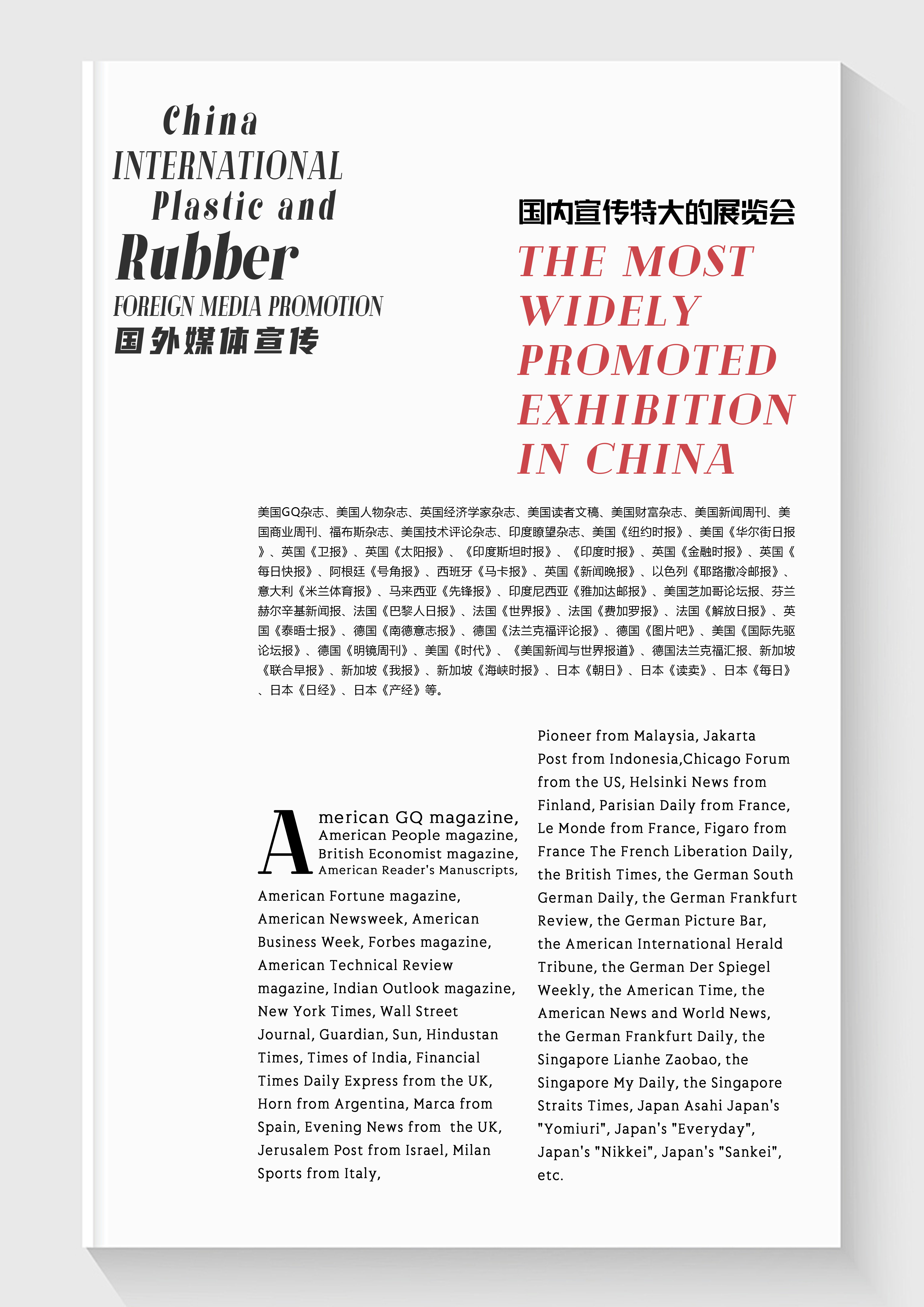 China
INTERNATIONAL
Plastic and
Rubber
FOREIGN MEDIA PROMOTION
国外媒体宣传

国内宣传特大的展览会
THE MOST WIDELY PROMOTED EXHIBITION IN CHINA

美国GQ杂志、美国人物杂志、英国经济学家杂志、美国读者文稿、美国财富杂志、美国新闻周刊、美国商业周刊、福布斯杂志、美国技术评论杂志、印度瞭望杂志、美国《纽约时报》、美国《华尔街日报》、英国《卫报》、英国《太阳报》、《印度斯坦时报》、《印度时报》、英国《金融时报》、英国《每日快报》、阿根廷《号角报》、西班牙《马卡报》、英国《新闻晚报》、以色列《耶路撒冷邮报》、意大利《米兰体育报》、马来西亚《先锋报》、印度尼西亚《雅加达邮报》、美国芝加哥论坛报、芬兰赫尔辛基新闻报、法国《巴黎人日报》、法国《世界报》、法国《费加罗报》、法国《解放日报》、英国《泰晤士报》、德国《南德意志报》、德国《法兰克福评论报》、德国《图片吧》、美国《国际先驱论坛报》、德国《明镜周刊》、美国《时代》、《美国新闻与世界报道》、德国法兰克福汇报、新加坡《联合早报》、新加坡《我报》、新加坡《海峡时报》、日本《朝日》、日本《读卖》、日本《每日》、日本《日经》、日本《产经》等。

American GQ magazine, American People magazine, British Economist magazine, American Reader's Manuscripts, American Fortune magazine, American Newsweek, American Business Week, Forbes magazine, American Technical Review magazine, Indian Outlook magazine, New York Times, Wall Street Journal, Guardian, Sun, Hindustan Times, Times of India, Financial Times Daily Express from the UK, Horn from Argentina, Marca from Spain, Evening News from the UK, Jerusalem Post from Israel, Milan Sports from Italy,

Pioneer from Malaysia, Jakarta Post from Indonesia,Chicago Forum from the US, Helsinki News from Finland, Parisian Daily from France, Le Monde from France, Figaro from France The French Liberation Daily, the British Times, the German South German Daily, the German Frankfurt Review, the German Picture Bar, the American International Herald Tribune, the German Der Spiegel Weekly, the American Time, the American News and World News, the German Frankfurt Daily, the Singapore Lianhe Zaobao, the Singapore My Daily, the Singapore Straits Times, Japan Asahi Japan's "Yomiuri", Japan's "Everyday", Japan's "Nikkei", Japan's "Sankei", etc.